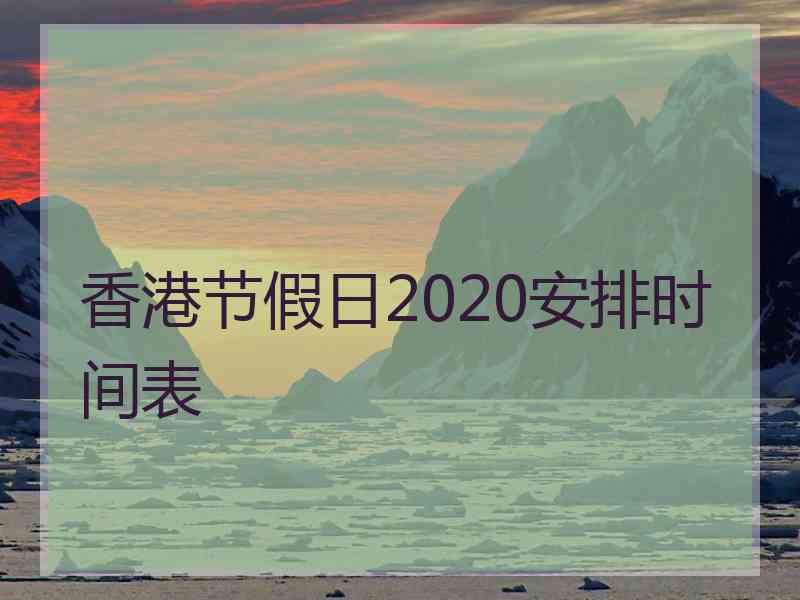 香港节假日2020安排时间表